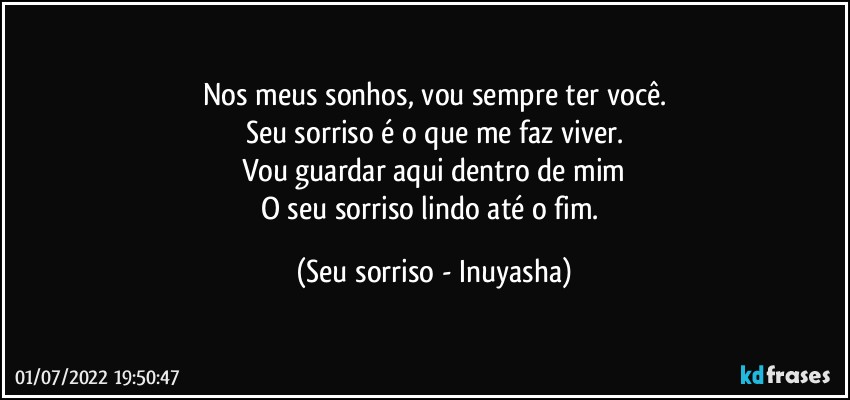 Nos meus sonhos, vou sempre ter você.
Seu sorriso é o que me faz viver.
Vou guardar aqui dentro de mim
O seu sorriso lindo até o fim.

(Seu sorriso - Inuyasha)

01/07/2022 19:50:47

kdfrases